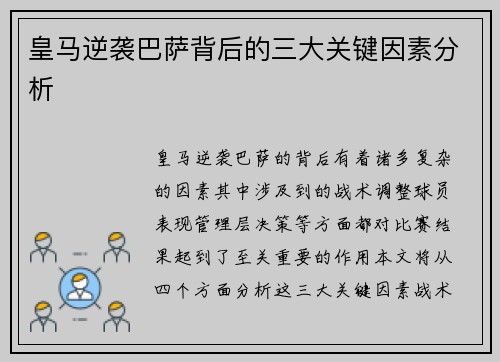 皇马逆袭巴萨背后的三大关键因素分析

皇马逆袭巴萨的背后有着诸多复杂的因素其中涉及到的战术调整球员表现管理层决策等方面都对比赛结果起到了至关重要的作用本文将从四个方面分析这三大关键因素战术